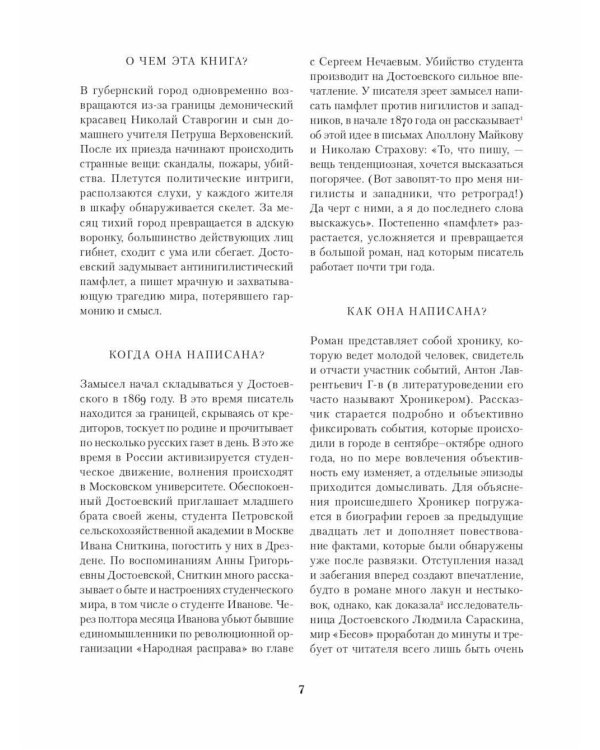 О ЧЕМ ЭТА КНИГА?

В губернский город одновременно возвращаются из-за границы демонический красавец Николай Ставрогин и сын домашнего учителя Петруша Верховенский. После их приезда начинают происходить странные вещи: скандалы, пожары, убийства. Плетутся политические интриги, расползаются слухи, у каждого жителя в шкафу обнаруживается скелет. За месяц тихий город превращается в адскую воронку, большинство действующих лиц гибнет, сходит с ума или сбегает. Достоевский задумывает антинигилистический памфлет, а пишет мрачную и захватывающую трагедию мира, потерявшего гармонию и смысл.

КОГДА ОНА НАПИСАНА?

Замысел начал складываться у Достоевского в 1869 году. В это время писатель находится за границей, скрываясь от кредиторов, тоскует по родине и прочитывает по несколько русских газет в день. В это же время в России активизируется студенческое движение, волнения происходят в Московском университете. Обеспокоенный Достоевский приглашает младшего брата своей жены, студента Петровской сельскохозяйственной академии в Москве Ивана Сниткина, погостить у них в Дрездене. По воспоминаниям Анны Григорьевны Достоевской, Сниткин много рассказывает о быте и настроениях студенческого мира, в том числе о студенте Иванове. Через полтора месяца Иванова убьют бывшие единомышленники по революционной организации «Народная расправа» во главе с Сергеем Нечаевым. Убийство студента производит на Достоевского сильное впечатление. У писателя зреет замысел написать памфлет против нигилистов и западников, в начале 1870 года он рассказывает$^{1}$ об этой идее в письмах Аполлону Майкову и Николаю Страхову: «То, что пишу, — вещь тенденциозная, хочется высказаться погорячее. (Вот завопят-то про меня нигилисты и западники, что ретроград!) Да черт с ними, а я до последнего слова выскажусь». Постепенно «памфлет» разрастается, усложняется и превращается в большой роман, над которым писатель работает почти три года.

КАК ОНА НАПИСАНА?

Роман представляет собой хронику, которую ведет молодой человек, свидетель и отчасти участник событий, Антон Лаврентьевич Г-в (в литературоведении его часто называют Хроникером). Рассказчик старается подробно и объективно фиксировать события, которые происходили в городе в сентябре–октябре одного года, но по мере вовлечения объективность ему изменяет, а отдельные эпизоды приходится домысливать. Для объяснения происшедшего Хроникер погружается в биографии героев за предыдущие двадцать лет и дополняет повествование фактами, которые были обнаружены уже после развязки. Отступления назад и забегания вперед создают впечатление, будто в романе много лакун и нестыковок, однако, как доказала$^{2}$ исследовательница Достоевского Людмила Сараскина, мир «Бесов» проработан до минуты и требует от читателя всего лишь быть очень

7